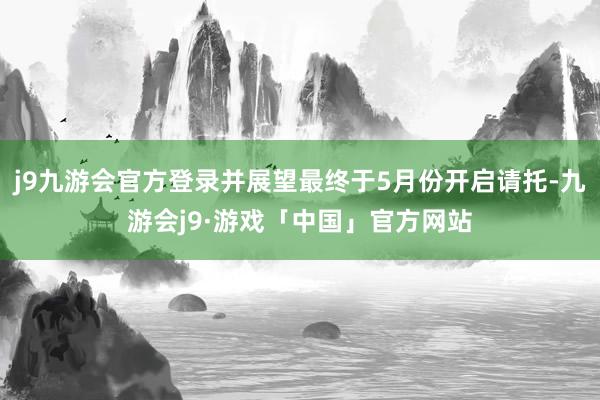 j9九游会官方登录并展望最终于5月份开启请托-九游会j9·游戏「中国」官方网站